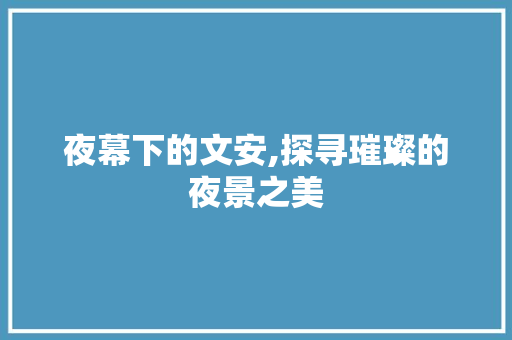 夜幕下的文安,探寻璀璨的夜景之美